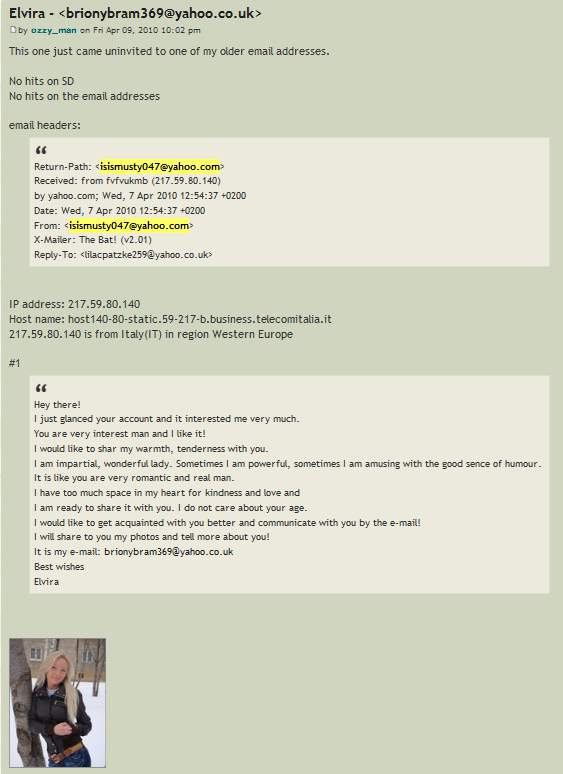 Elvira - <brionybram369@yahoo.co.uk>
by ozzy_man on Fri Apr 09, 2010 10:02 pm

This one just came uninvited to one of my older email addresses.

No hits on SD
No hits on the email addresses

email headers:

“
Return-Path: <isismusty047@yahoo.com>
Received: from fvfvukmb (217.59.80.140)
by yahoo.com; Wed, 7 Apr 2010 12:54:37 +0200
Date: Wed, 7 Apr 2010 12:54:37 +0200
From: <isismusty047@yahoo.com>
X-Mailer: The Bat! (v2.01)
Reply-To: <lilacpatzke259@yahoo.co.uk>

IP address: 217.59.80.140
Host name: host140-80-static.59-217-b.business.telecomitalia.it
217.59.80.140 is from Italy(IT) in region Western Europe

#1

“
Hey there!
I just glanced your account and it interested me very much.
You are very interest man and I like it!
I would like to shar my warmth, tenderness with you.
I am impartial, wonderful lady. Sometimes I am powerful, sometimes I am amusing with the good sence of humour.
It is like you are very romantic and real man.
I have too much space in my heart for kindness and love and
I am ready to share it with you. I do not care about your age.
I would like to get acquainted with you better and communicate with you by the e-mail!
I will share to you my photos and tell more about you!
It is my e-mail: brionybram369@yahoo.co.uk
Best wishes
Elvira